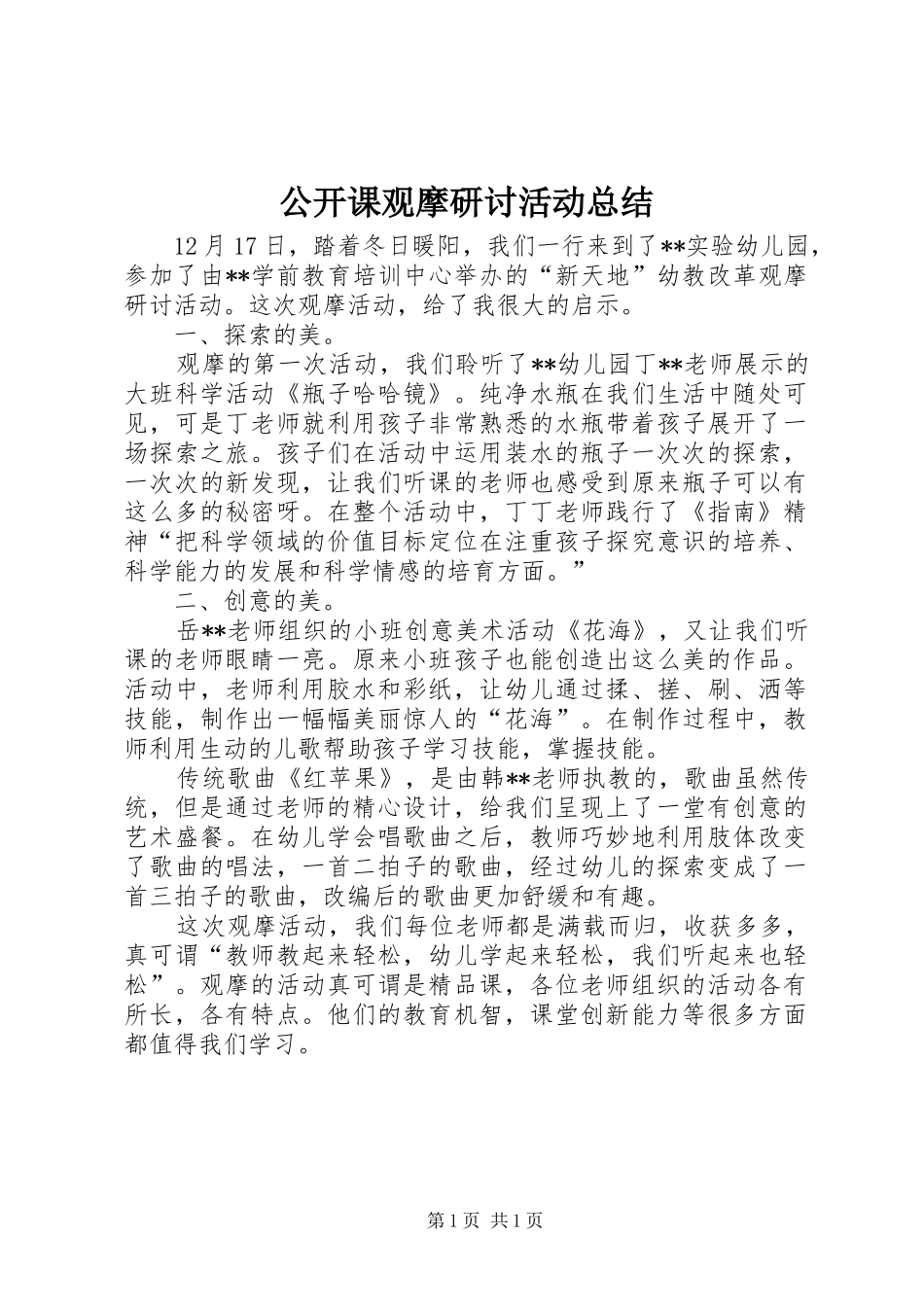 公开课观摩研讨活动总结

12月17日，踏着冬日暖阳，我们一行来到了**实验幼儿园，参加了由**学前教育培训中心举办的“新天地”幼教改革观摩研讨活动。这次观摩活动，给了我很大的启示。

一、探索的美。

观摩的第一次活动，我们聆听了**幼儿园丁**老师展示的大班科学活动《瓶子哈哈镜》。纯净水瓶在我们生活中随处可见，可是丁老师就利用孩子非常熟悉的水瓶带着孩子展开了一场探索之旅。孩子们在活动中运用装水的瓶子一次次的探索，一次次的新发现，让我们听课的老师也感受到原来瓶子可以有这么多的秘密呀。在整个活动中，丁丁老师践行了《指南》精神“把科学领域的价值目标定位在注重孩子探究意识的培养、科学能力的发展和科学情感的培育方面。”

二、创意的美。

岳**老师组织的小班创意美术活动《花海》，又让我们听课的老师眼睛一亮。原来小班孩子也能创造出这么美的作品。活动中，老师利用胶水和彩纸，让幼儿通过揉、搓、刷、洒等技能，制作出一幅幅美丽惊人的“花海”。在制作过程中，教师利用生动的儿歌帮助孩子学习技能，掌握技能。

传统歌曲《红苹果》，是由韩**老师执教的，歌曲虽然传统，但是通过老师的精心设计，给我们呈现上了一堂有创意的艺术盛餐。在幼儿学会唱歌曲之后，教师巧妙地利用肢体改变了歌曲的唱法，一首二拍子的歌曲，经过幼儿的探索变成了一首三拍子的歌曲，改编后的歌曲更加舒缓和有趣。

这次观摩活动，我们每位老师都是满载而归，收获多多，真可谓“教师教起来轻松，幼儿学起来轻松，我们听起来也轻松”。观摩的活动真可谓是精品课，各位老师组织的活动各有所长，各有特点。他们的教育机智，课堂创新能力等很多方面都值得我们学习。

第1页 共1页